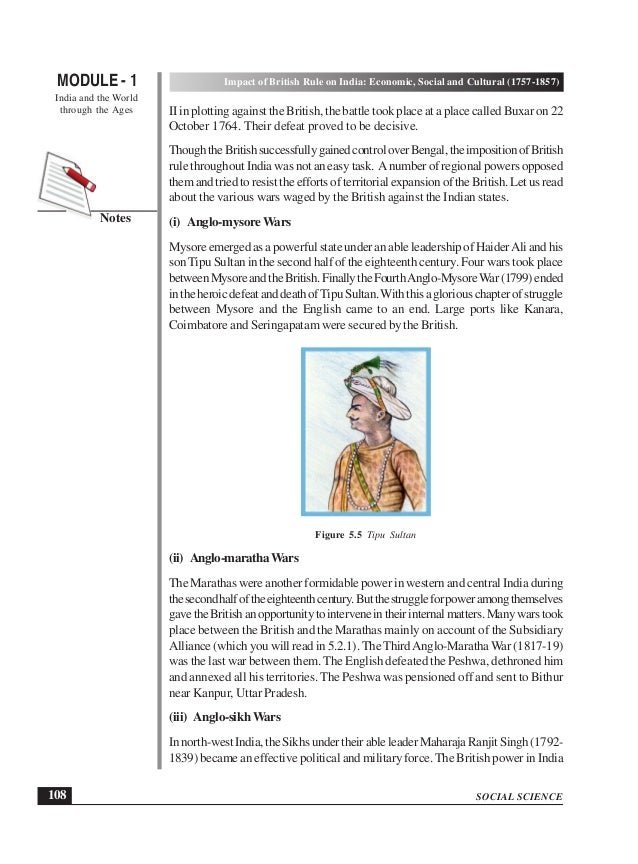 MODULE - 1
India and the World through the Ages

Notes

Impact of British Rule on India: Economic, Social and Cultural (1757-1857)

II in plotting against the British, the battle took place at a place called Buxar on 22 October 1764. Their defeat proved to be decisive.

Though the British successfully gained control over Bengal, the imposition of British rule throughout India was not an easy task. A number of regional powers opposed them and tried to resist the efforts of territorial expansion of the British. Let us read about the various wars waged by the British against the Indian states.

(i) Anglo-mysore Wars

Mysore emerged as a powerful state under an able leadership of Haider Ali and his son Tipu Sultan in the second half of the eighteenth century. Four wars took place between Mysore and the British. Finally the Fourth Anglo-Mysore War (1799) ended in the heroic defeat and death of Tipu Sultan. With this a glorious chapter of struggle between Mysore and the English came to an end. Large ports like Kanara, Coimbatore and Seringapatam were secured by the British.

Figure 5.5 Tipu Sultan

(ii) Anglo-maratha Wars

The Marathas were another formidable power in western and central India during the second half of the eighteenth century. But the struggle for power among themselves gave the British an opportunity to intervene in their internal matters. Many wars took place between the British and the Marathas mainly on account of the Subsidiary Alliance (which you will read in 5.2.1). The Third Anglo-Maratha War (1817-19) was the last war between them. The English defeated the Peshwa, dethroned him and annexed all his territories. The Peshwa was pensioned off and sent to Bithur near Kanpur, Uttar Pradesh.

(iii) Anglo-sikh Wars

In north-west India, the Sikhs under their able leader Maharaja Ranjit Singh (1792-1839) became an effective political and military force. The British power in India

108

SOCIAL SCIENCE